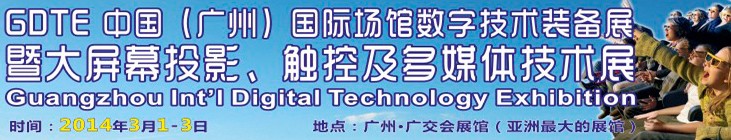 GDTE 中国（广州）国际场馆数字技术装备展
暨大屏幕投影、触控及多媒体技术展
Guangzhou Int'l Digital Technology Exhibition
时间：2014年3月1-3日
地点：广州·广交会展馆（亚洲最大的展馆）